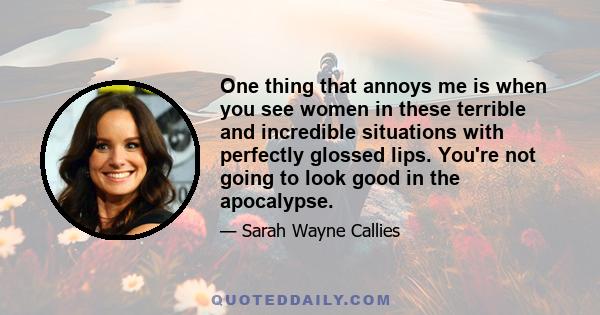 One thing that annoys me is when you see women in these terrible and incredible situations with perfectly glossed lips. You're not going to look good in the apocalypse.

— Sarah Wayne Callies

QUOTEDDAILY.COM